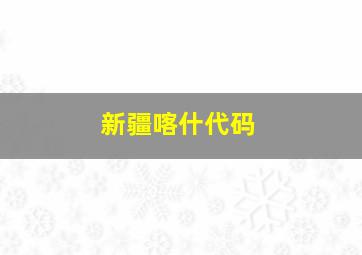 新疆喀什代码